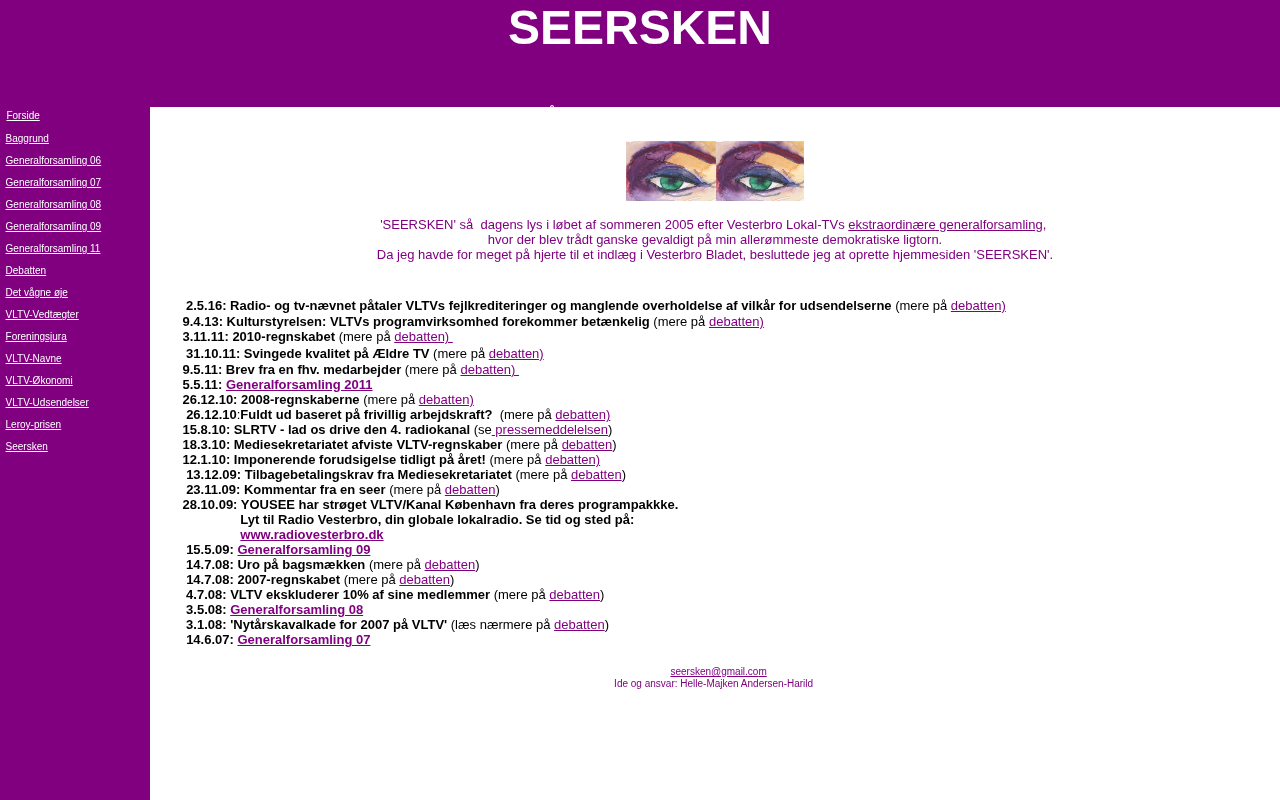 SEERSKEN

Forside
Baggrund
Generalforsamling 06
Generalforsamling 07
Generalforsamling 08
Generalforsamling 09
Generalforsamling 11
Debatten
Det vågne øje
VLTV-Vedtægter
Foreningsjura
VLTV-Navne
VLTV-Økonomi
VLTV-Udsendelser
Leroy-prisen
Seersken

'SEERSKEN' så dagens lys i løbet af sommeren 2005 efter Vesterbro Lokal-TVs ekstraordinære generalforsamling, hvor der blev trådt ganske gevaldigt på min allerømmeste demokratiske ligtorn. Da jeg havde for meget på hjerte til et indlæg i Vesterbro Bladet, besluttede jeg at oprette hjemmesiden 'SEERSKEN'.

2.5.16: Radio- og tv-nævnet påtaler VLTVs fejlkrediteringer og manglende overholdelse af vilkår for udsendelserne (mere på debatten)
9.4.13: Kulturstyrelsen: VLTVs programvirksomhed forekommer betænkelig (mere på debatten)
3.11.11: 2010-regnskabet (mere på debatten)
31.10.11: Svingede kvalitet på Ældre TV (mere på debatten)
9.5.11: Brev fra en fhv. medarbejder (mere på debatten)
5.5.11: Generalforsamling 2011
26.12.10: 2008-regnskaberne (mere på debatten)
26.12.10:Fuldt ud baseret på frivillig arbejdskraft? (mere på debatten)
15.8.10: SLRTV - lad os drive den 4. radiokanal (se pressemeddelelsen)
18.3.10: Mediesekretariatet afviste VLTV-regnskaber (mere på debatten)
12.1.10: Imponerende forudsigelse tidligt på året! (mere på debatten)
13.12.09: Tilbagebetalingskrav fra Mediesekretariatet (mere på debatten)
23.11.09: Kommentar fra en seer (mere på debatten)
28.10.09: YOUSEE har strøget VLTV/Kanal København fra deres programpakkke.
Lyt til Radio Vesterbro, din globale lokalradio. Se tid og sted på:
www.radiovesterbro.dk
15.5.09: Generalforsamling 09
14.7.08: Uro på bagsmækken (mere på debatten)
14.7.08: 2007-regnskabet (mere på debatten)
4.7.08: VLTV ekskluderer 10% af sine medlemmer (mere på debatten)
3.5.08: Generalforsamling 08
3.1.08: 'Nytårskavalkade for 2007 på VLTV' (læs nærmere på debatten)
14.6.07: Generalforsamling 07

seersken@gmail.com
Ide og ansvar: Helle-Majken Andersen-Harild